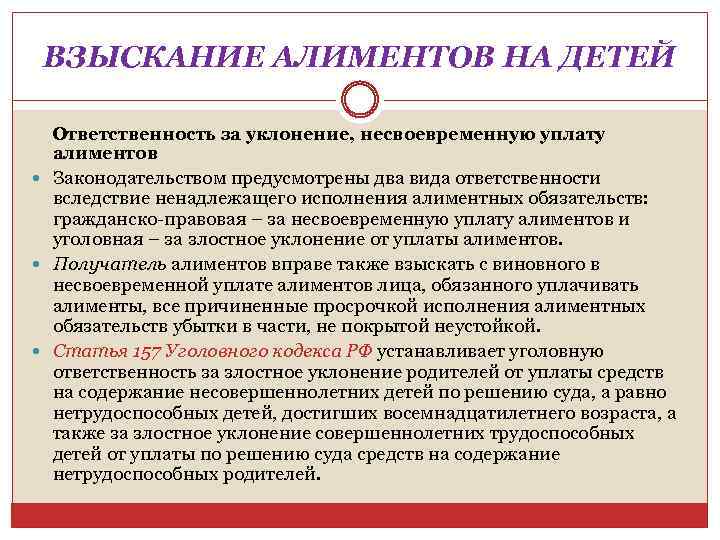 ВЗЫСКАНИЕ АЛИМЕНТОВ НА ДЕТЕЙ

Ответственность за уклонение, несвоевременную уплату алиментов

Законодательством предусмотрены два вида ответственности вследствие ненадлежащего исполнения алиментных обязательств: гражданско-правовая – за несвоевременную уплату алиментов и уголовная – за злостное уклонение от уплаты алиментов.

Получатель алиментов вправе также взыскать с виновного в несвоевременной уплате алиментов лица, обязанного уплачивать алименты, все причиненные просрочкой исполнения алиментных обязательств убытки в части, не покрытой неустойкой.

Статья 157 Уголовного кодекса РФ устанавливает уголовную ответственность за злостное уклонение родителей от уплаты средств на содержание несовершеннолетних детей по решению суда, а равно нетрудоспособных детей, достигших восемнадцатилетнего возраста, а также за злостное уклонение совершеннолетних трудоспособных детей от уплаты по решению суда средств на содержание нетрудоспособных родителей.